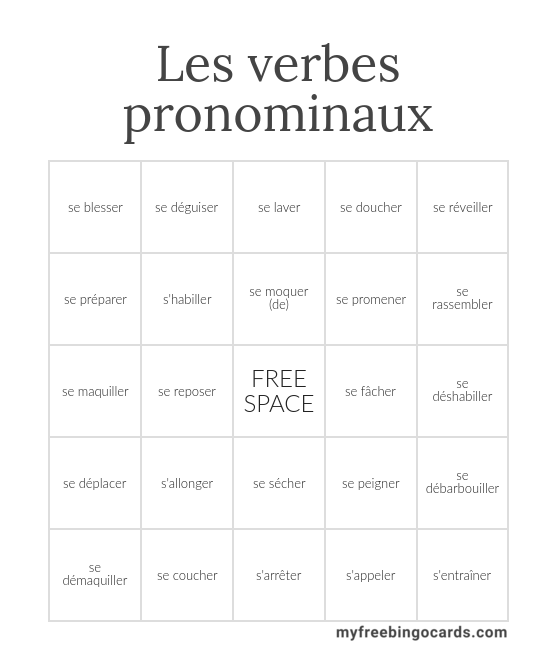 Les verbes pronominaux

| | | | | |
|---|---|---|---|---|
| se blesser | se déguiser | se laver | se doucher | se réveiller |
| se préparer | s'habiller | se moquer (de) | se promener | se rassembler |
| se maquiller | se reposer | FREE SPACE | se fâcher | se déshabiller |
| se déplacer | s'allonger | se sécher | se peigner | se débarbouiller |
| se démaquiller | se coucher | s'arrêter | s'appeler | s'entraîner |

myfreebingocards.com